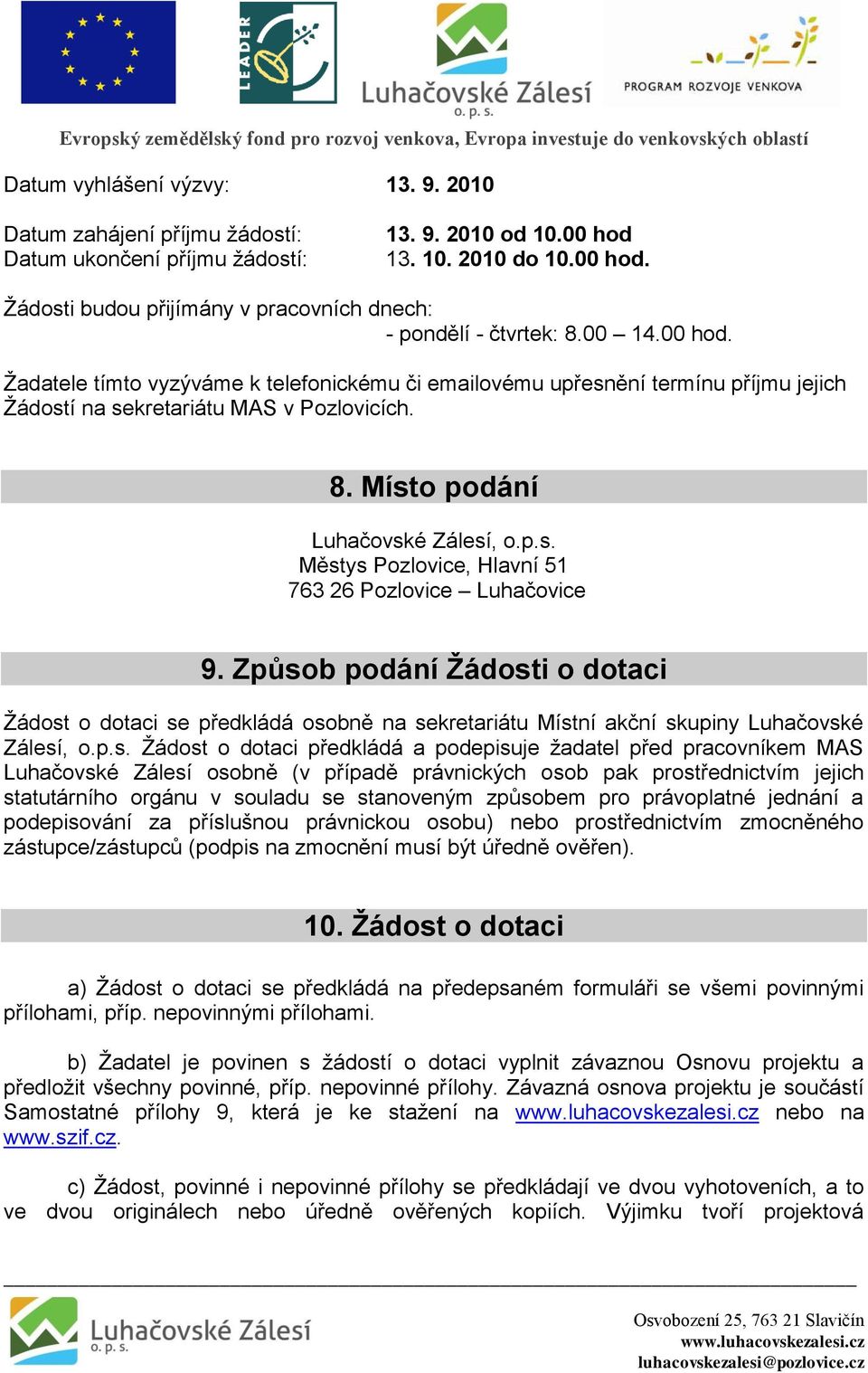 LEADER

Luhačovské Zálesí
o. p. s.

PROGRAM ROZVOJE VENKOVA

Evropský zemědělský fond pro rozvoj venkova, Evropa investuje do venkovských oblastí

Datum vyhlášení výzvy: 13. 9. 2010

Datum zahájení příjmu žádostí: 13. 9. 2010 od 10.00 hod
Datum ukončení příjmu žádostí: 13. 10. 2010 do 10.00 hod.

Žádosti budou přijímány v pracovních dnech:
- pondělí - čtvrtek: 8.00 – 14.00 hod.

Žadatele tímto vyzýváme k telefonickému či emailovému upřesnění termínu příjmu jejich Žádostí na sekretariátu MAS v Pozlovicích.

8. Místo podání

Luhačovské Zálesí, o.p.s.
Městys Pozlovice, Hlavní 51
763 26 Pozlovice – Luhačovice

9. Způsob podání Žádosti o dotaci

Žádost o dotaci se předkládá osobně na sekretariátu Místní akční skupiny Luhačovské Zálesí, o.p.s. Žádost o dotaci předkládá a podepisuje žadatel před pracovníkem MAS Luhačovské Zálesí osobně (v případě právnických osob pak prostřednictvím jejich statutárního orgánu v souladu se stanoveným způsobem pro právoplatné jednání a podepisování za příslušnou právnickou osobu) nebo prostřednictvím zmocněného zástupce/zástupců (podpis na zmocnění musí být úředně ověřen).

10. Žádost o dotaci

a) Žádost o dotaci se předkládá na předepsaném formuláři se všemi povinnými přílohami, příp. nepovinnými přílohami.

b) Žadatel je povinen s žádostí o dotaci vyplnit závaznou Osnovu projektu a předložit všechny povinné, příp. nepovinné přílohy. Závazná osnova projektu je součástí Samostatné přílohy 9, která je ke stažení na www.luhacovskezalesi.cz nebo na www.szif.cz.

c) Žádost, povinné i nepovinné přílohy se předkládají ve dvou vyhotoveních, a to ve dvou originálech nebo úředně ověřených kopiích. Výjimku tvoří projektová

Luhačovské Zálesí
o. p. s.

Osvobození 25, 763 21 Slavičín
www.luhacovskezalesi.cz
luhacovskezalesi@pozlovice.cz